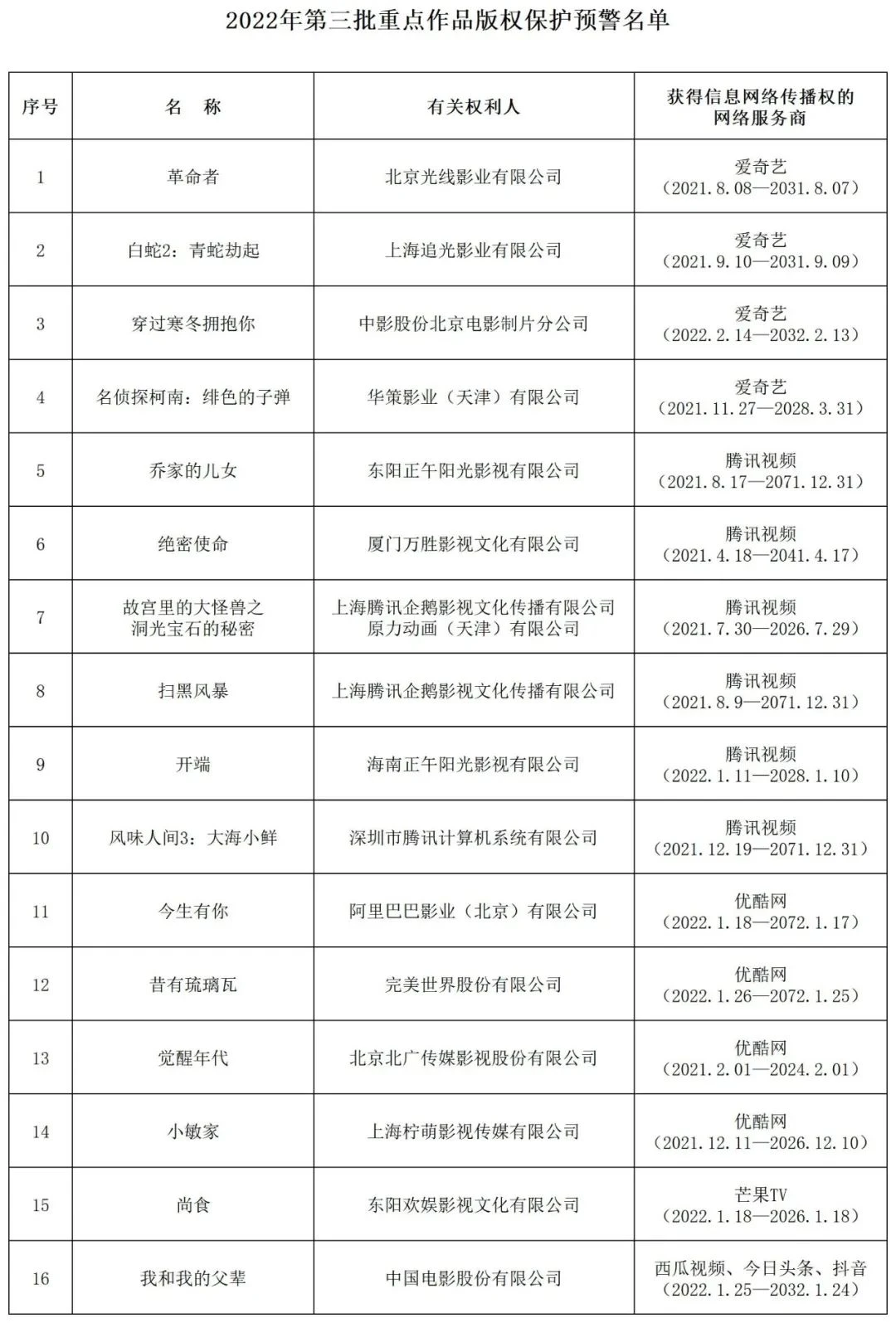 2022年第三批重点作品版权保护预警名单

| 序号 | 名　称 | 有关权利人 | 获得信息网络传播权的网络服务商 |
|---|---|---|---|
| 1 | 革命者 | 北京光线影业有限公司 | 爱奇艺（2021.8.08—2031.8.07） |
| 2 | 白蛇2：青蛇劫起 | 上海追光影业有限公司 | 爱奇艺（2021.9.10—2031.9.09） |
| 3 | 穿过寒冬拥抱你 | 中影股份北京电影制片分公司 | 爱奇艺（2022.2.14—2032.2.13） |
| 4 | 名侦探柯南：绯色的子弹 | 华策影业（天津）有限公司 | 爱奇艺（2021.11.27—2028.3.31） |
| 5 | 乔家的儿女 | 东阳正午阳光影视有限公司 | 腾讯视频（2021.8.17—2071.12.31） |
| 6 | 绝密使命 | 厦门万胜影视文化有限公司 | 腾讯视频（2021.4.18—2041.4.17） |
| 7 | 故宫里的大怪兽之洞光宝石的秘密 | 上海腾讯企鹅影视文化传播有限公司 原力动画（天津）有限公司 | 腾讯视频（2021.7.30—2026.7.29） |
| 8 | 扫黑风暴 | 上海腾讯企鹅影视文化传播有限公司 | 腾讯视频（2021.8.9—2071.12.31） |
| 9 | 开端 | 海南正午阳光影视有限公司 | 腾讯视频（2022.1.11—2028.1.10） |
| 10 | 风味人间3：大海小鲜 | 深圳市腾讯计算机系统有限公司 | 腾讯视频（2021.12.19—2071.12.31） |
| 11 | 今生有你 | 阿里巴巴影业（北京）有限公司 | 优酷网（2022.1.18—2072.1.17） |
| 12 | 昔有琉璃瓦 | 完美世界股份有限公司 | 优酷网（2022.1.26—2072.1.25） |
| 13 | 觉醒年代 | 北京北广传媒影视股份有限公司 | 优酷网（2021.2.01—2024.2.01） |
| 14 | 小敏家 | 上海柠萌影视传媒有限公司 | 优酷网（2021.12.11—2026.12.10） |
| 15 | 尚食 | 东阳欢娱影视文化有限公司 | 芒果TV（2022.1.18—2026.1.18） |
| 16 | 我和我的父辈 | 中国电影股份有限公司 | 西瓜视频、今日头条、抖音（2022.1.25—2032.1.24） |